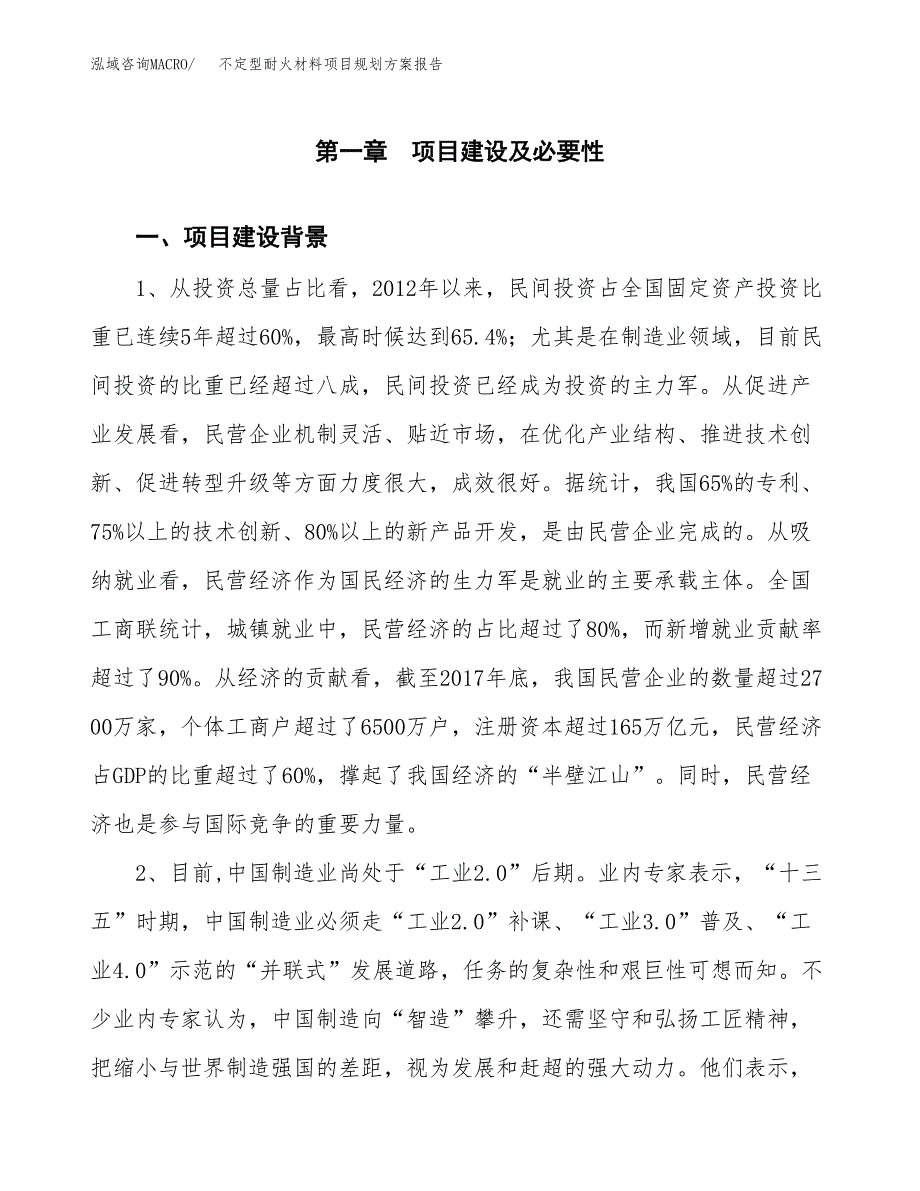 泓域咨询MACRO/　不定型耐火材料项目规划方案报告

第一章　项目建设及必要性

一、项目建设背景

1、从投资总量占比看，2012年以来，民间投资占全国固定资产投资比重已连续5年超过60%，最高时候达到65.4%；尤其是在制造业领域，目前民间投资的比重已经超过八成，民间投资已经成为投资的主力军。从促进产业发展看，民营企业机制灵活、贴近市场，在优化产业结构、推进技术创新、促进转型升级等方面力度很大，成效很好。据统计，我国65%的专利、75%以上的技术创新、80%以上的新产品开发，是由民营企业完成的。从吸纳就业看，民营经济作为国民经济的生力军是就业的主要承载主体。全国工商联统计，城镇就业中，民营经济的占比超过了80%，而新增就业贡献率超过了90%。从经济的贡献看，截至2017年底，我国民营企业的数量超过2700万家，个体工商户超过了6500万户，注册资本超过165万亿元，民营经济占GDP的比重超过了60%，撑起了我国经济的“半壁江山”。同时，民营经济也是参与国际竞争的重要力量。

2、目前,中国制造业尚处于“工业2.0”后期。业内专家表示，“十三五”时期，中国制造业必须走“工业2.0”补课、“工业3.0”普及、“工业4.0”示范的“并联式”发展道路，任务的复杂性和艰巨性可想而知。不少业内专家认为，中国制造向“智造”攀升，还需坚守和弘扬工匠精神，把缩小与世界制造强国的差距，视为发展和赶超的强大动力。他们表示，